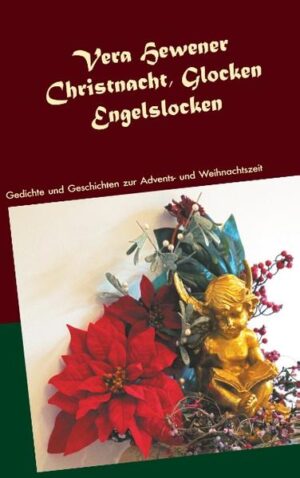 Vera Hewener
Christnacht, Glocken
Engelslocken

Gedichte und Geschichten zur Advents- und Weihnachtszeit